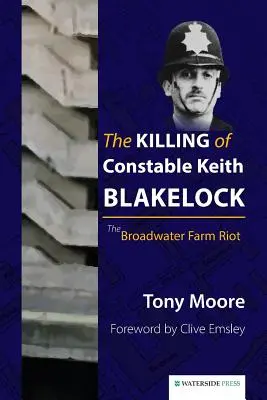 The KILLING of Constable Keith BLAKELOCK

The Broadwater Farm Riot

Tony Moore

Foreword by Clive Emsley

WATERSIDE PRESS